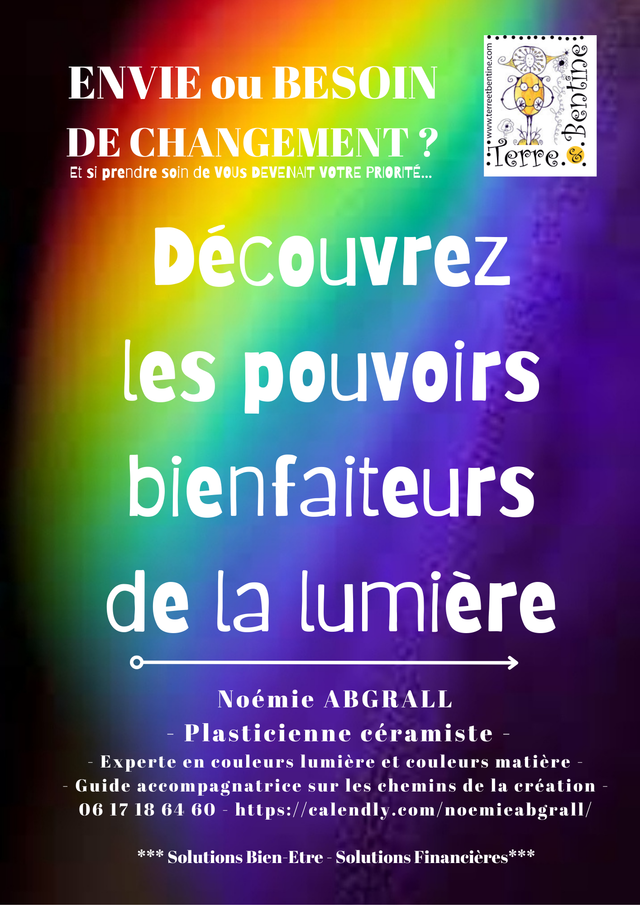 ENVIE ou BESOIN DE CHANGEMENT ?
Et si prendre soin de VOUS DEVENAIT VOTRE PRIORITÉ...

www.terreetbentine.com
Terre & Bentine

Découvrez les pouvoirs bienfaiteurs de la lumière

Noémie ABGRALL
- Plasticienne céramiste -
- Experte en couleurs lumière et couleurs matière -
- Guide accompagnatrice sur les chemins de la création -
06 17 18 64 60 - https://calendly.com/noemieabgrall/

*** Solutions Bien-Etre - Solutions Financières***